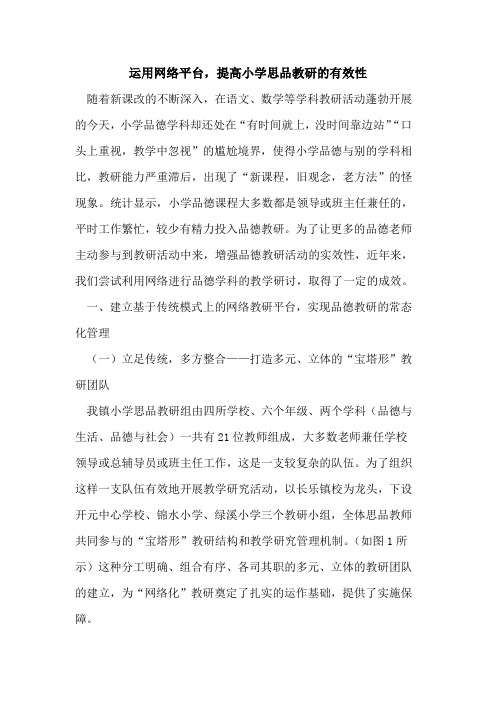 运用网络平台，提高小学思品教研的有效性

随着新课改的不断深入，在语文、数学等学科教研活动蓬勃开展的今天，小学品德学科却还处在“有时间就上，没时间靠边站”“口头上重视，教学中忽视”的尴尬境界，使得小学品德与别的学科相比，教研能力严重滞后，出现了“新课程，旧观念，老方法”的怪现象。统计显示，小学品德课程大多数都是领导或班主任兼任的，平时工作繁忙，较少有精力投入品德教研。为了让更多的品德老师主动参与到教研活动中来，增强品德教研活动的实效性，近年来，我们尝试利用网络进行品德学科的教学研讨，取得了一定的成效。

一、建立基于传统模式上的网络教研平台，实现品德教研的常态化管理

（一）立足传统，多方整合——打造多元、立体的“宝塔形”教研团队

我镇小学思品教研组由四所学校、六个年级、两个学科（品德与生活、品德与社会）一共有21位教师组成，大多数老师兼任学校领导或总辅导员或班主任工作，这是一支较复杂的队伍。为了组织这样一支队伍有效地开展教学研究活动，以长乐镇校为龙头，下设开元中心学校、锦水小学、绿溪小学三个教研小组，全体思品教师共同参与的“宝塔形”教研结构和教学研究管理机制。（如图1所示）这种分工明确、组合有序、各司其职的多元、立体的教研团队的建立，为“网络化”教研奠定了扎实的运作基础，提供了实施保障。